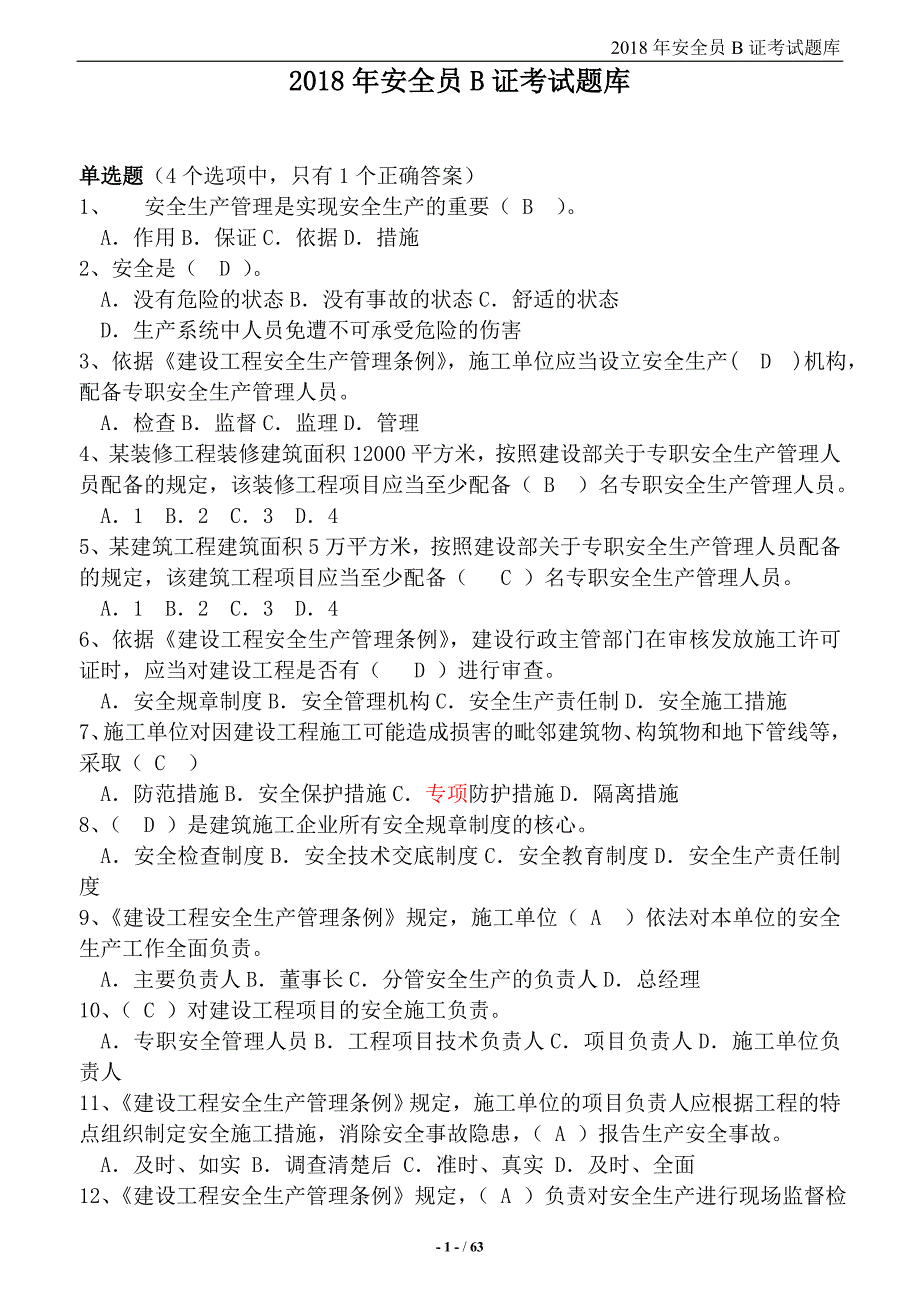 2018 年安全员 B 证考试题库

2018 年安全员 B 证考试题库

单选题（4 个选项中，只有 1 个正确答案）
1、　安全生产管理是实现安全生产的重要（ B ）。
A．作用 B．保证 C．依据 D．措施
2、安全是（ D ）。
A．没有危险的状态 B．没有事故的状态 C．舒适的状态
D．生产系统中人员免遭不可承受危险的伤害
3、依据《建设工程安全生产管理条例》，施工单位应当设立安全生产（ D ）机构，配备专职安全生产管理人员。
A．检查 B．监督 C．监理 D．管理
4、某装修工程装修建筑面积 12000 平方米，按照建设部关于专职安全生产管理人员配备的规定，该装修工程项目应当至少配备（ B ）名专职安全生产管理人员。
A．1 B．2 C．3 D．4
5、某建筑工程建筑面积 5 万平方米，按照建设部关于专职安全生产管理人员配备的规定，该建筑工程项目应当至少配备（ C ）名专职安全生产管理人员。
A．1 B．2 C．3 D．4
6、依据《建设工程安全生产管理条例》，建设行政主管部门在审核发放施工许可证时，应当对建设工程是否有（ D ）进行审查。
A．安全规章制度 B．安全管理机构 C．安全生产责任制 D．安全施工措施
7、施工单位对因建设工程施工可能造成损害的毗邻建筑物、构筑物和地下管线等，采取（ C ）
A．防范措施 B．安全保护措施 C．专项防护措施 D．隔离措施
8、（ D ）是建筑施工企业所有安全规章制度的核心。
A．安全检查制度 B．安全技术交底制度 C．安全教育制度 D．安全生产责任制度
9、《建设工程安全生产管理条例》规定，施工单位（ A ）依法对本单位的安全生产工作全面负责。
A．主要负责人 B．董事长 C．分管安全生产的负责人 D．总经理
10、（ C ）对建设工程项目的安全施工负责。
A．专职安全管理人员 B．工程项目技术负责人 C．项目负责人 D．施工单位负责人
11、《建设工程安全生产管理条例》规定，施工单位的项目负责人应根据工程的特点组织制定安全施工措施，消除安全事故隐患，（ A ）报告生产安全事故。
A．及时、如实 B．调查清楚后 C．准时、真实 D．及时、全面
12、《建设工程安全生产管理条例》规定，（ A ）负责对安全生产进行现场监督检

- 1 - / 63